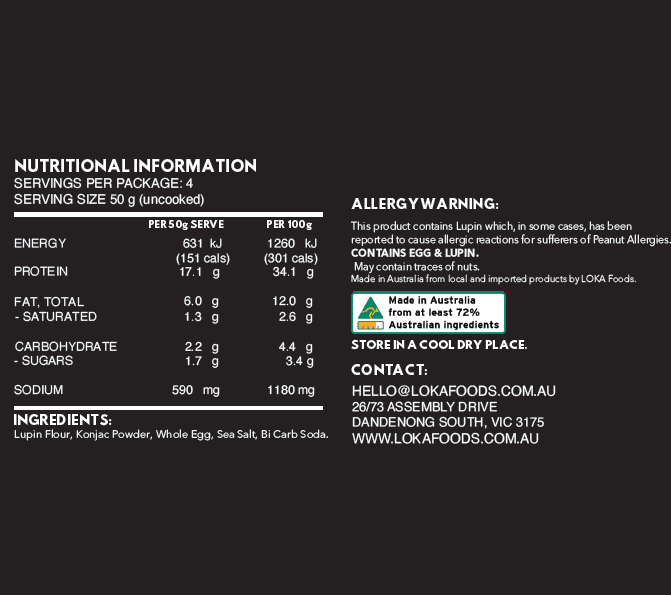 NUTRITIONAL INFORMATION
SERVINGS PER PACKAGE: 4
SERVING SIZE 50 g (uncooked)

|  | PER 50g SERVE | PER 100g |
|---|---|---|
| ENERGY | 631 kJ (151 cals) | 1260 kJ (301 cals) |
| PROTEIN | 17.1 g | 34.1 g |
| FAT, TOTAL | 6.0 g | 12.0 g |
| - SATURATED | 1.3 g | 2.6 g |
| CARBOHYDRATE | 2.2 g | 4.4 g |
| - SUGARS | 1.7 g | 3.4 g |
| SODIUM | 590 mg | 1180 mg |

INGREDIENTS:
Lupin Flour, Konjac Powder, Whole Egg, Sea Salt, Bi Carb Soda.

ALLERGY WARNING:

This product contains Lupin which, in some cases, has been reported to cause allergic reactions for sufferers of Peanut Allergies.
CONTAINS EGG & LUPIN.
May contain traces of nuts.
Made in Australia from local and imported products by LOKA Foods.

Made in Australia
from at least 72%
Australian ingredients

STORE IN A COOL DRY PLACE.

CONTACT:
HELLO@LOKAFOODS.COM.AU
26/73 ASSEMBLY DRIVE
DANDENONG SOUTH, VIC 3175
WWW.LOKAFOODS.COM.AU